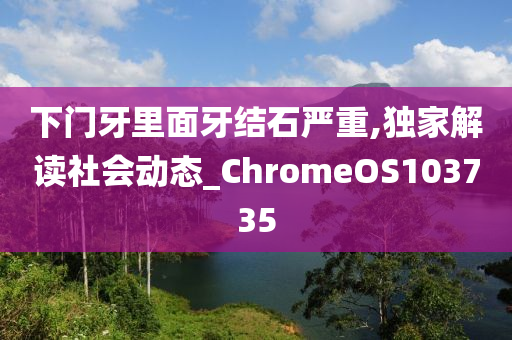 下门牙里面牙结石严重,独家解读社会动态_ChromeOS103735